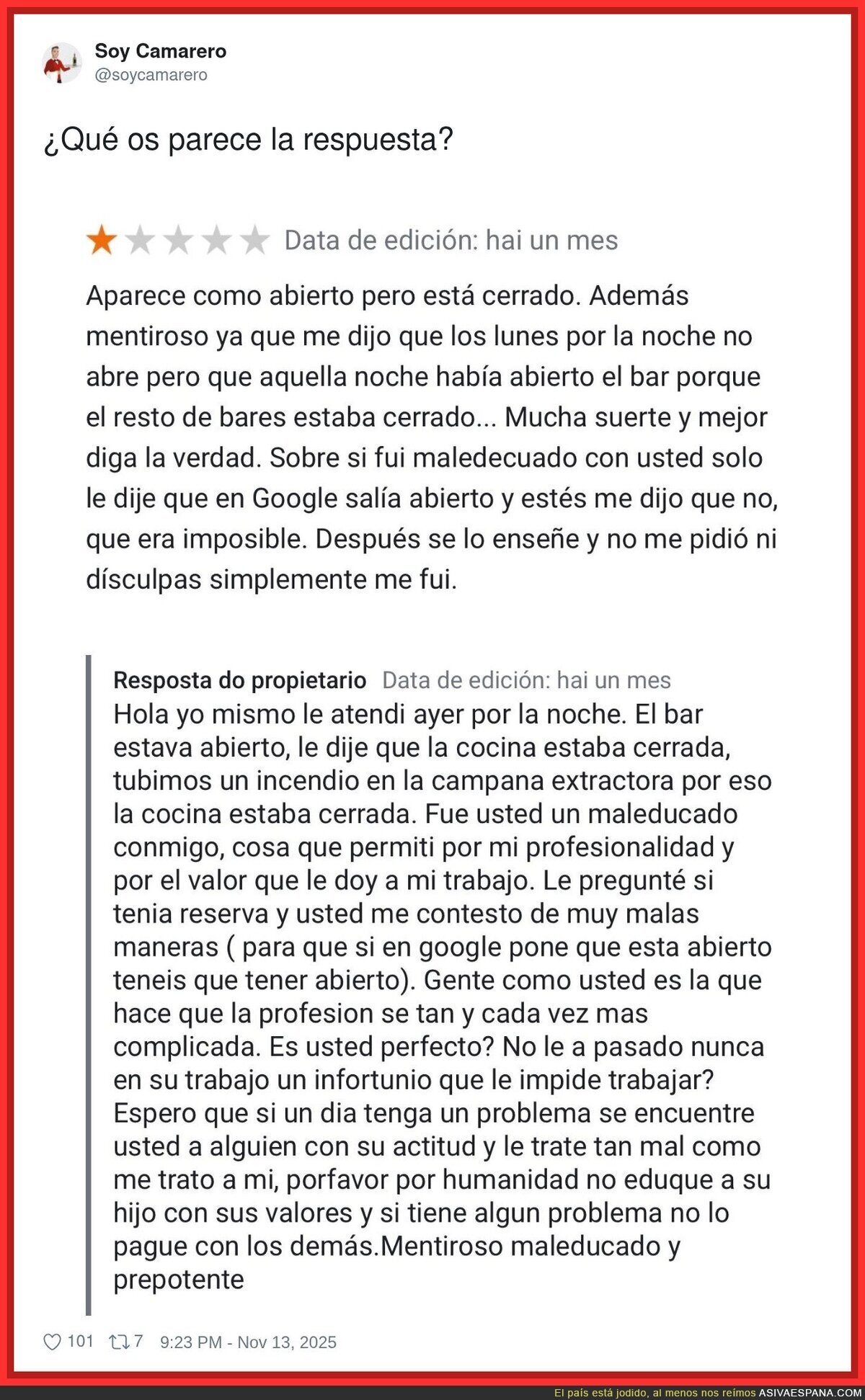 Soy Camarero
@soycamarero

¿Qué os parece la respuesta?

Data de edición: hai un mes

Aparece como abierto pero está cerrado. Además mentiroso ya que me dijo que los lunes por la noche no abre pero que aquella noche había abierto el bar porque el resto de bares estaba cerrado... Mucha suerte y mejor diga la verdad. Sobre si fui maledecuado con usted solo le dije que en Google salía abierto y estés me dijo que no, que era imposible. Después se lo enseñe y no me pidió ni dísculpas simplemente me fui.

Resposta do propietario Data de edición: hai un mes
Hola yo mismo le atendi ayer por la noche. El bar estava abierto, le dije que la cocina estaba cerrada, tubimos un incendio en la campana extractora por eso la cocina estaba cerrada. Fue usted un maleducado conmigo, cosa que permiti por mi profesionalidad y por el valor que le doy a mi trabajo. Le pregunté si tenia reserva y usted me contesto de muy malas maneras ( para que si en google pone que esta abierto teneis que tener abierto). Gente como usted es la que hace que la profesion se tan y cada vez mas complicada. Es usted perfecto? No le a pasado nunca en su trabajo un infortunio que le impide trabajar? Espero que si un dia tenga un problema se encuentre usted a alguien con su actitud y le trate tan mal como me trato a mi, porfavor por humanidad no eduque a su hijo con sus valores y si tiene algun problema no lo pague con los demás.Mentiroso maleducado y prepotente

101 7 9:23 PM - Nov 13, 2025

El país está jodido, al menos nos reímos ASIVAESPANA.COM